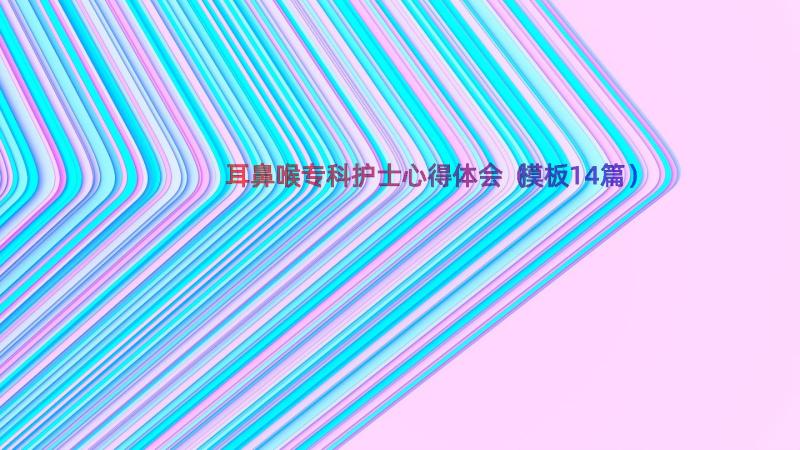 耳鼻喉专科护士心得体会（模板14篇）